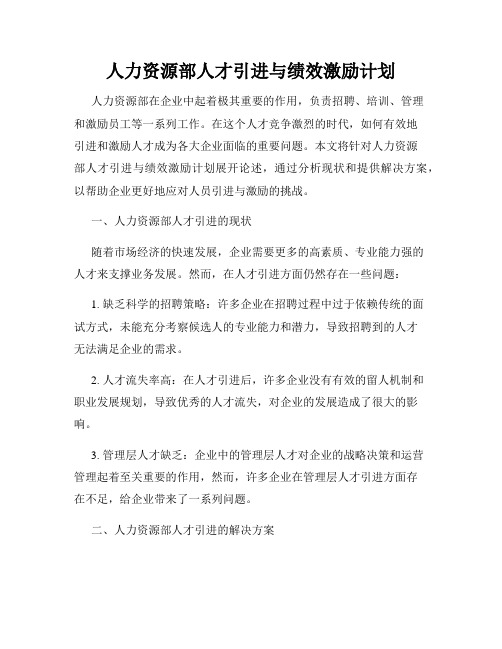 人力资源部人才引进与绩效激励计划

人力资源部在企业中起着极其重要的作用，负责招聘、培训、管理和激励员工等一系列工作。在这个人才竞争激烈的时代，如何有效地引进和激励人才成为各大企业面临的重要问题。本文将针对人力资源部人才引进与绩效激励计划展开论述，通过分析现状和提供解决方案，以帮助企业更好地应对人员引进与激励的挑战。

一、人力资源部人才引进的现状

随着市场经济的快速发展，企业需要更多的高素质、专业能力强的人才来支撑业务发展。然而，在人才引进方面仍然存在一些问题：

1. 缺乏科学的招聘策略：许多企业在招聘过程中过于依赖传统的面试方式，未能充分考察候选人的专业能力和潜力，导致招聘到的人才无法满足企业的需求。

2. 人才流失率高：在人才引进后，许多企业没有有效的留人机制和职业发展规划，导致优秀的人才流失，对企业的发展造成了很大的影响。

3. 管理层人才缺乏：企业中的管理层人才对企业的战略决策和运营管理起着至关重要的作用，然而，许多企业在管理层人才引进方面存在不足，给企业带来了一系列问题。

二、人力资源部人才引进的解决方案